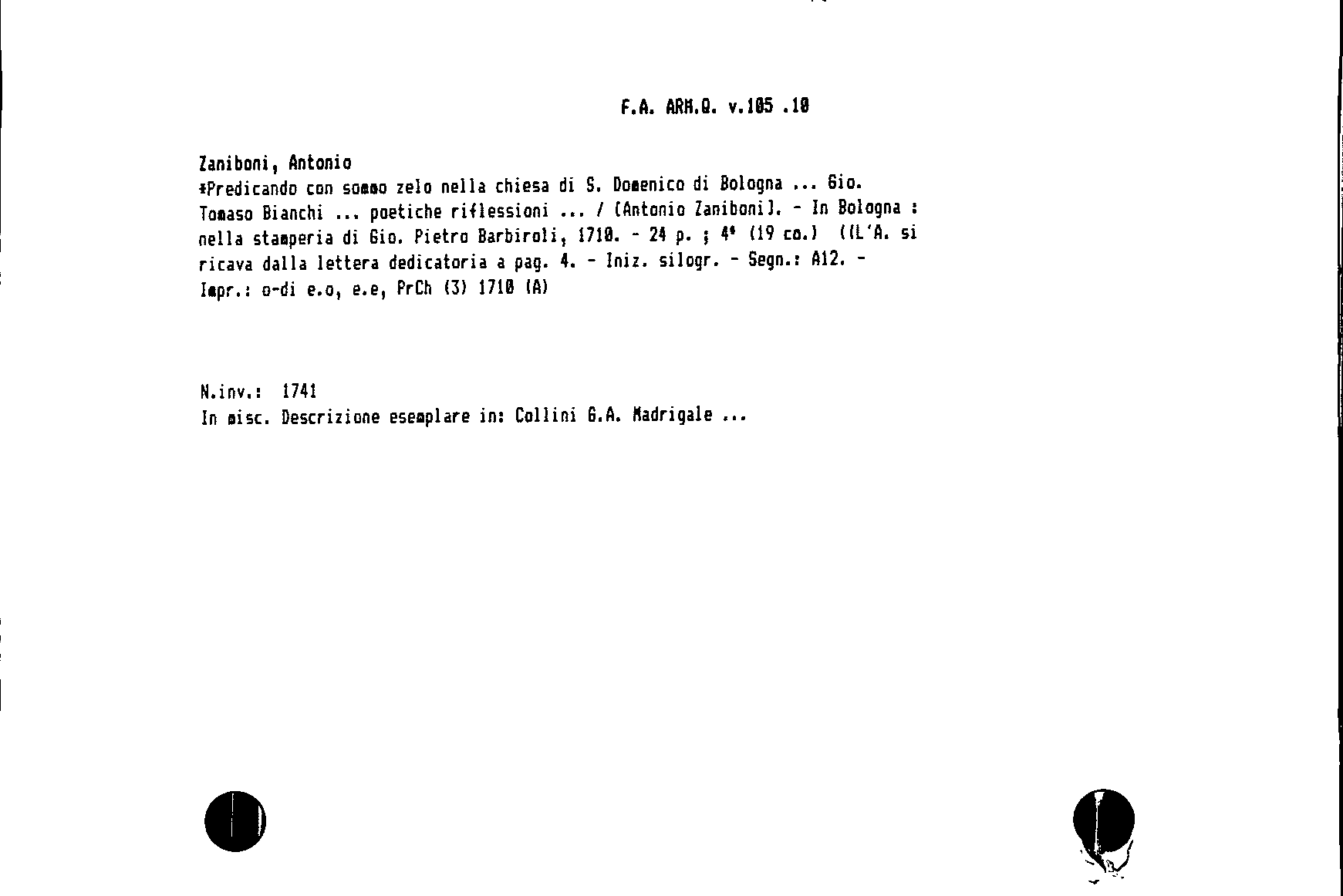 F.A. ARM.Q. v.105 .10

Zaniboni, Antonio
*Predicando con sommo zelo nella chiesa di S. Domenico di Bologna ... Gio. Tomaso Bianchi ... poetiche riflessioni ... / [Antonio Zaniboni]. - In Bologna : nella stamperia di Gio. Pietro Barbiroli, 1710. - 24 p. ; 4° (19 cm.) ((L'A. si ricava dalla lettera dedicatoria a pag. 4. - Iniz. silogr. - Segn.: A12. - Impr.: o-di e.o, e.e, PrCh (3) 1710 (A)

N.inv.: 1741
In misc. Descrizione esemplare in: Collini G.A. Madrigale ...